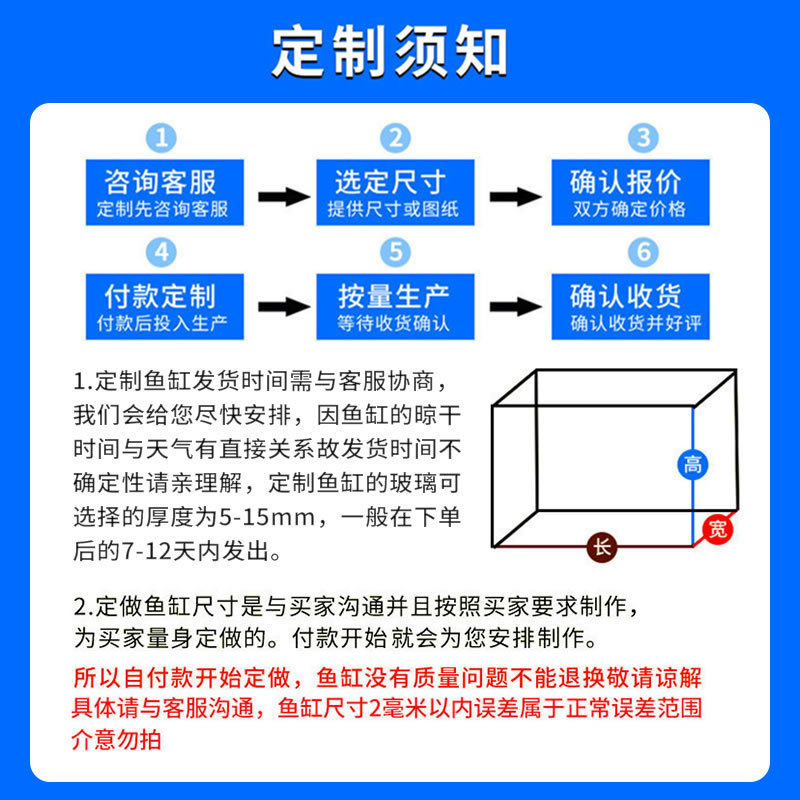 定制须知

1
咨询客服
定制先咨询客服

2
选定尺寸
提供尺寸或图纸

3
确认报价
双方确定价格

4
付款定制
付款后投入生产

5
按量生产
等待收货确认

6
确认收货
确认收货并好评

1.定制鱼缸发货时间需与客服协商，我们会给您尽快安排，因鱼缸的晾干时间与天气有直接关系故发货时间不确定性请亲理解，定制鱼缸的玻璃可选择的厚度为5-15mm，一般在下单后的7-12天内发出。

高
宽
长

2.定做鱼缸尺寸是与买家沟通并且按照买家要求制作，为买家量身定做的。付款开始就会为您安排制作。

所以自付款开始定做，鱼缸没有质量问题不能退换敬请谅解具体请与客服沟通，鱼缸尺寸2毫米以内误差属于正常误差范围介意勿拍